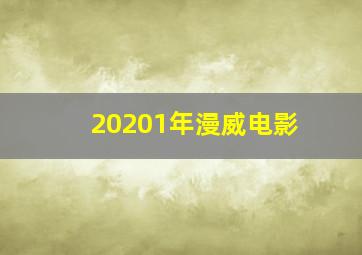 20201年漫威电影